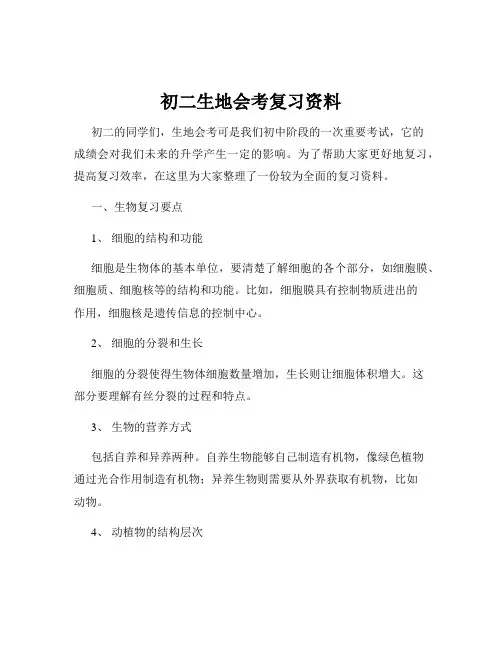 初二生地会考复习资料

初二的同学们，生地会考可是我们初中阶段的一次重要考试，它的成绩会对我们未来的升学产生一定的影响。为了帮助大家更好地复习，提高复习效率，在这里为大家整理了一份较为全面的复习资料。

一、生物复习要点

1、 细胞的结构和功能

细胞是生物体的基本单位，要清楚了解细胞的各个部分，如细胞膜、细胞质、细胞核等的结构和功能。比如，细胞膜具有控制物质进出的作用，细胞核是遗传信息的控制中心。

2、 细胞的分裂和生长

细胞的分裂使得生物体细胞数量增加，生长则让细胞体积增大。这部分要理解有丝分裂的过程和特点。

3、 生物的营养方式

包括自养和异养两种。自养生物能够自己制造有机物，像绿色植物通过光合作用制造有机物；异养生物则需要从外界获取有机物，比如动物。

4、 动植物的结构层次